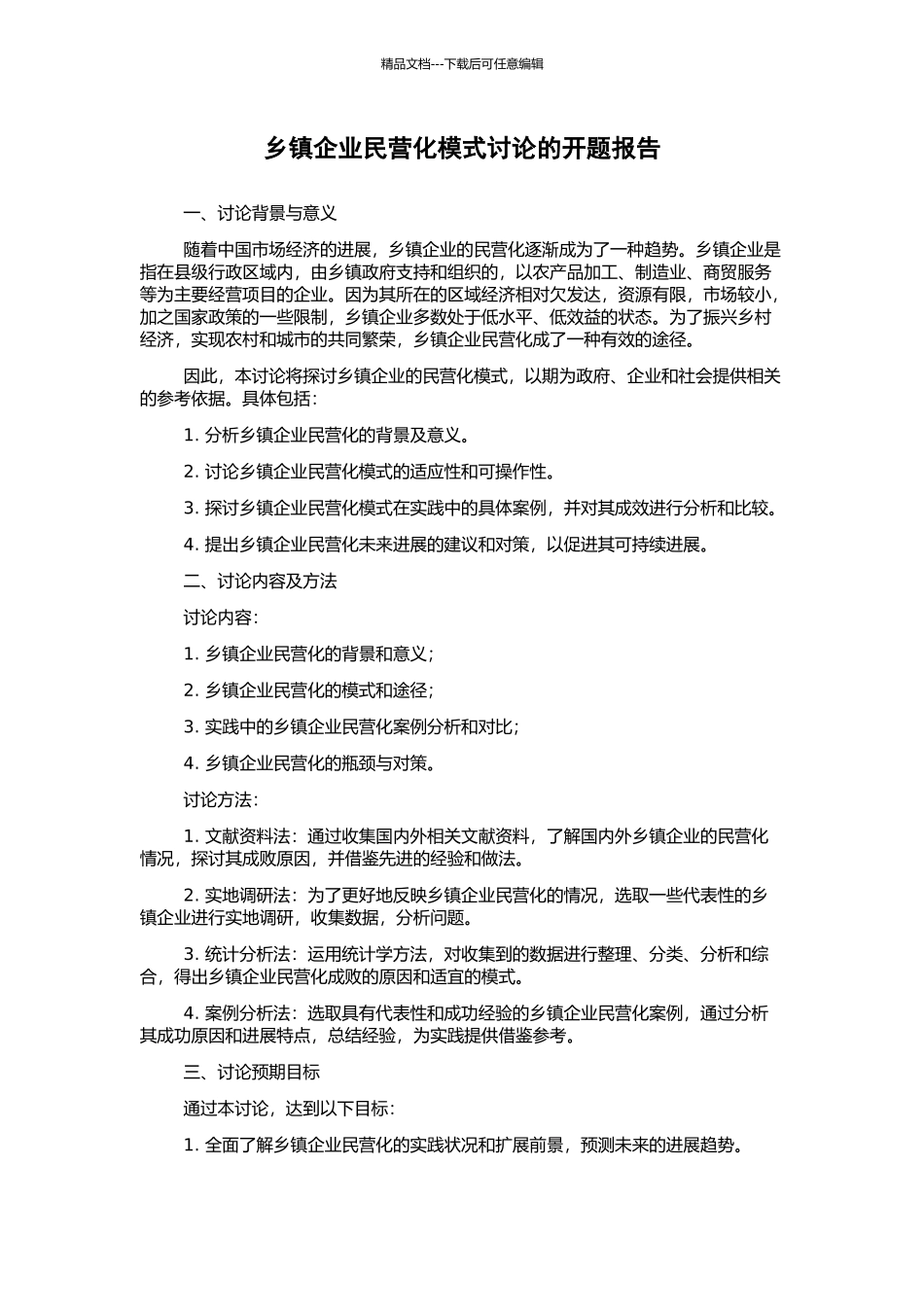 精品文档---下载后可任意编辑

乡镇企业民营化模式讨论的开题报告

一、讨论背景与意义

随着中国市场经济的进展，乡镇企业的民营化逐渐成为了一种趋势。乡镇企业是指在县级行政区域内，由乡镇政府支持和组织的，以农产品加工、制造业、商贸服务等为主要经营项目的企业。因为其所在的区域经济相对欠发达，资源有限，市场较小，加之国家政策的一些限制，乡镇企业多数处于低水平、低效益的状态。为了振兴乡村经济，实现农村和城市的共同繁荣，乡镇企业民营化成了一种有效的途径。

因此，本讨论将探讨乡镇企业的民营化模式，以期为政府、企业和社会提供相关的参考依据。具体包括：

1.分析乡镇企业民营化的背景及意义。

2.讨论乡镇企业民营化模式的适应性和可操作性。

3.探讨乡镇企业民营化模式在实践中的具体案例，并对其成效进行分析和比较。

4.提出乡镇企业民营化未来进展的建议和对策，以促进其可持续进展。

二、讨论内容及方法

讨论内容：

1.乡镇企业民营化的背景和意义；

2.乡镇企业民营化的模式和途径；

3.实践中的乡镇企业民营化案例分析和对比；

4.乡镇企业民营化的瓶颈与对策。

讨论方法：

1.文献资料法：通过收集国内外相关文献资料，了解国内外乡镇企业的民营化情况，探讨其成败原因，并借鉴先进的经验和做法。

2.实地调研法：为了更好地反映乡镇企业民营化的情况，选取一些代表性的乡镇企业进行实地调研，收集数据，分析问题。

3.统计分析法：运用统计学方法，对收集到的数据进行整理、分类、分析和综合，得出乡镇企业民营化成败的原因和适宜的模式。

4.案例分析法：选取具有代表性和成功经验的乡镇企业民营化案例，通过分析其成功原因和进展特点，总结经验，为实践提供借鉴参考。

三、讨论预期目标

通过本讨论，达到以下目标：

1.全面了解乡镇企业民营化的实践状况和扩展前景，预测未来的进展趋势。